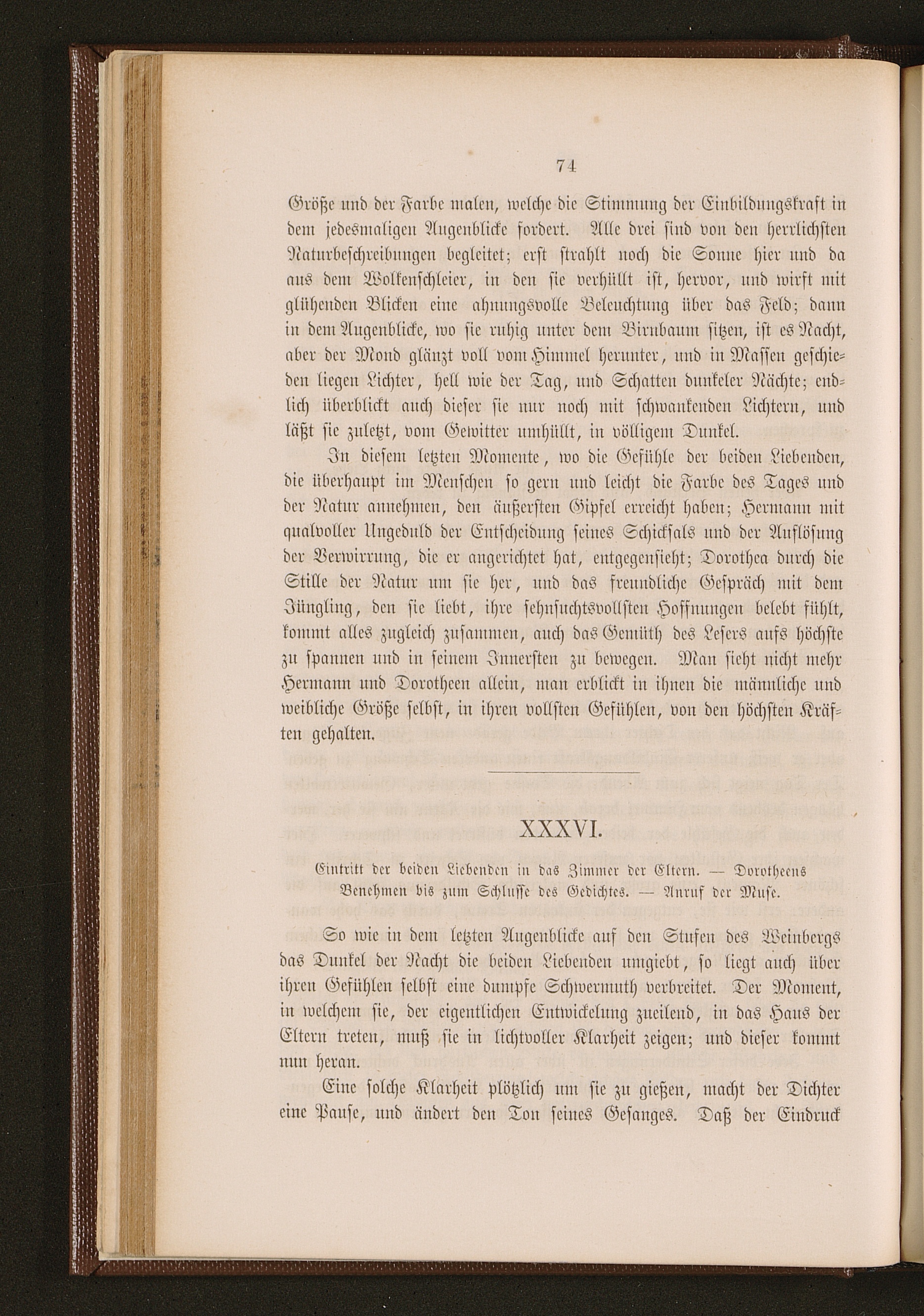 74

Größe und der Farbe malen, welche die Stimmung der Einbildungskraft in dem jedesmaligen Augenblicke fordert. Alle drei sind von den herrlichsten Naturbeschreibungen begleitet; erst strahlt noch die Sonne hier und da aus dem Wolkenschleier, in den sie verhüllt ist, hervor, und wirft mit glühenden Blicken eine ahnungsvolle Beleuchtung über das Feld; dann in dem Augenblicke, wo sie ruhig unter dem Birnbaum sitzen, ist es Nacht, aber der Mond glänzt voll vom Himmel herunter, und in Massen geschieden liegen Lichter, hell wie der Tag, und Schatten dunkeler Nächte; endlich überblickt auch dieser sie nur noch mit schwankenden Lichtern, und läßt sie zuletzt, vom Gewitter umhüllt, in völligem Dunkel.

In diesem letzten Momente, wo die Gefühle der beiden Liebenden, die überhaupt im Menschen so gern und leicht die Farbe des Tages und der Natur annehmen, den äußersten Gipfel erreicht haben; Hermann mit qualvoller Ungeduld der Entscheidung seines Schicksals und der Auflösung der Verwirrung, die er angerichtet hat, entgegensieht; Dorothea durch die Stille der Natur um sie her, und das freundliche Gespräch mit dem Jüngling, den sie liebt, ihre sehnsuchtsvollsten Hoffnungen belebt fühlt, kommt alles zugleich zusammen, auch das Gemüth des Lesers aufs höchste zu spannen und in seinem Innersten zu bewegen. Man sieht nicht mehr Hermann und Dorotheen allein, man erblickt in ihnen die männliche und weibliche Größe selbst, in ihren vollsten Gefühlen, von den höchsten Kräften gehalten.

XXXVI.

Eintritt der beiden Liebenden in das Zimmer der Eltern. — Dorotheens Benehmen bis zum Schlusse des Gedichtes. — Anruf der Muse.

So wie in dem letzten Augenblicke auf den Stufen des Weinbergs das Dunkel der Nacht die beiden Liebenden umgiebt, so liegt auch über ihren Gefühlen selbst eine dumpfe Schwermuth verbreitet. Der Moment, in welchem sie, der eigentlichen Entwickelung zueilend, in das Haus der Eltern treten, muß sie in lichtvoller Klarheit zeigen; und dieser kommt nun heran.

Eine solche Klarheit plötzlich um sie zu gießen, macht der Dichter eine Pause, und ändert den Ton seines Gesanges. Daß der Eindruck